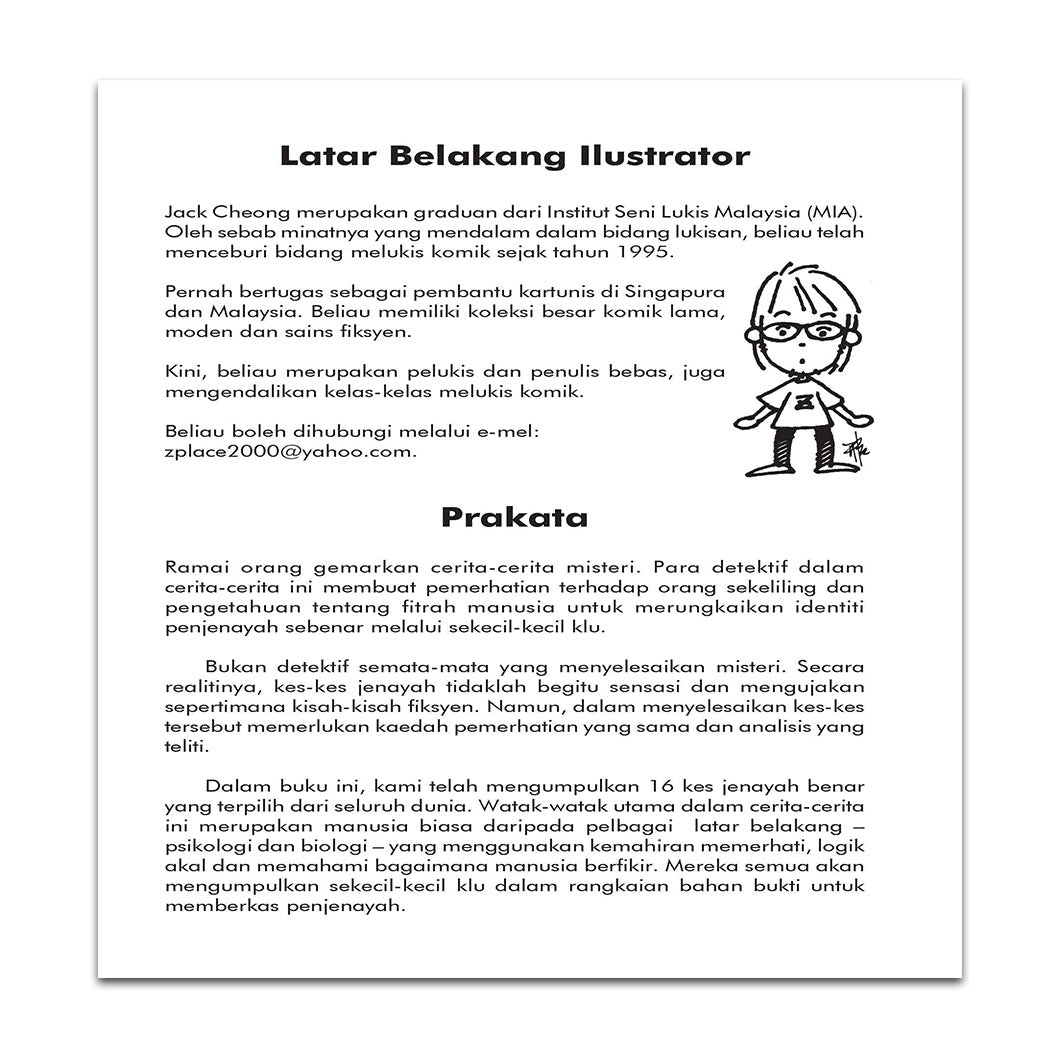 Latar Belakang Ilustrator

Jack Cheong merupakan graduan dari Institut Seni Lukis Malaysia (MIA). Oleh sebab minatnya yang mendalam dalam bidang lukisan, beliau telah menceburi bidang melukis komik sejak tahun 1995.

Pernah bertugas sebagai pembantu kartunis di Singapura dan Malaysia. Beliau memiliki koleksi besar komik lama, moden dan sains fiksyen.

Kini, beliau merupakan pelukis dan penulis bebas, juga mengendalikan kelas-kelas melukis komik.

Beliau boleh dihubungi melalui e-mel: zplace2000@yahoo.com.

Z

Prakata

Ramai orang gemarkan cerita-cerita misteri. Para detektif dalam cerita-cerita ini membuat pemerhatian terhadap orang sekeliling dan pengetahuan tentang fitrah manusia untuk merungkaikan identiti penjenayah sebenar melalui sekecil-kecil klu.

Bukan detektif semata-mata yang menyelesaikan misteri. Secara realitinya, kes-kes jenayah tidaklah begitu sensasi dan mengujakan sepertimana kisah-kisah fiksyen. Namun, dalam menyelesaikan kes-kes tersebut memerlukan kaedah pemerhatian yang sama dan analisis yang teliti.

Dalam buku ini, kami telah mengumpulkan 16 kes jenayah benar yang terpilih dari seluruh dunia. Watak-watak utama dalam cerita-cerita ini merupakan manusia biasa daripada pelbagai latar belakang – psikologi dan biologi – yang menggunakan kemahiran memerhati, logik akal dan memahami bagaimana manusia berfikir. Mereka semua akan mengumpulkan sekecil-kecil klu dalam rangkaian bahan bukti untuk memberkas penjenayah.